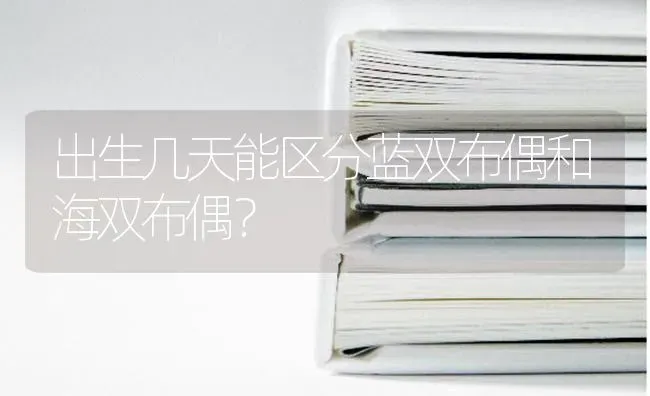 出生几天能区分蓝双布偶和海双布偶?